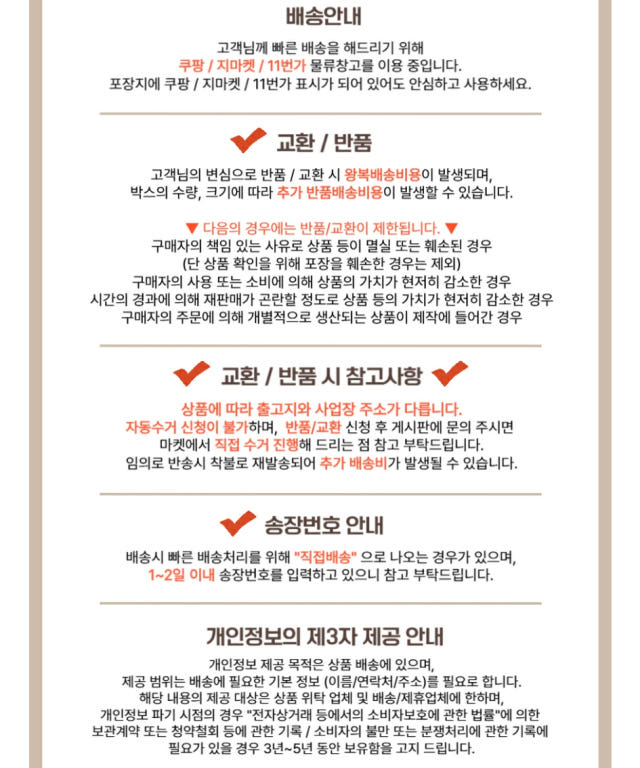 배송안내

고객님께 빠른 배송을 해드리기 위해
쿠팡 / 지마켓 / 11번가 물류창고를 이용 중입니다.
포장지에 쿠팡 / 지마켓 / 11번가 표시가 되어 있어도 안심하고 사용하세요.

교환 / 반품

고객님의 변심으로 반품 / 교환 시 왕복배송비용이 발생되며,
박스의 수량, 크기에 따라 추가 반품배송비용이 발생할 수 있습니다.

▼ 다음의 경우에는 반품/교환이 제한됩니다. ▼
구매자의 책임 있는 사유로 상품 등이 멸실 또는 훼손된 경우
(단 상품 확인을 위해 포장을 훼손한 경우는 제외)
구매자의 사용 또는 소비에 의해 상품의 가치가 현저히 감소한 경우
시간의 경과에 의해 재판매가 곤란할 정도로 상품 등의 가치가 현저히 감소한 경우
구매자의 주문에 의해 개별적으로 생산되는 상품이 제작에 들어간 경우

교환 / 반품 시 참고사항

상품에 따라 출고지와 사업장 주소가 다릅니다.
자동수거 신청이 불가하며, 반품/교환 신청 후 게시판에 문의 주시면
마켓에서 직접 수거 진행해 드리는 점 참고 부탁드립니다.
임의로 반송시 착불로 재발송되어 추가 배송비가 발생될 수 있습니다.

송장번호 안내

배송시 빠른 배송처리를 위해 "직접배송" 으로 나오는 경우가 있으며,
1~2일 이내 송장번호를 입력하고 있으니 참고 부탁드립니다.

개인정보의 제3자 제공 안내

개인정보 제공 목적은 상품 배송에 있으며,
제공 범위는 배송에 필요한 기본 정보 (이름/연락처/주소)를 필요로 합니다.
해당 내용의 제공 대상은 상품 위탁 업체 및 배송/제휴업체에 한하며,
개인정보 파기 시점의 경우 "전자상거래 등에서의 소비자보호에 관한 법률"에 의한
보관계약 또는 청약철회 등에 관한 기록 / 소비자의 불만 또는 분쟁처리에 관한 기록에
필요가 있을 경우 3년~5년 동안 보유함을 고지 드립니다.